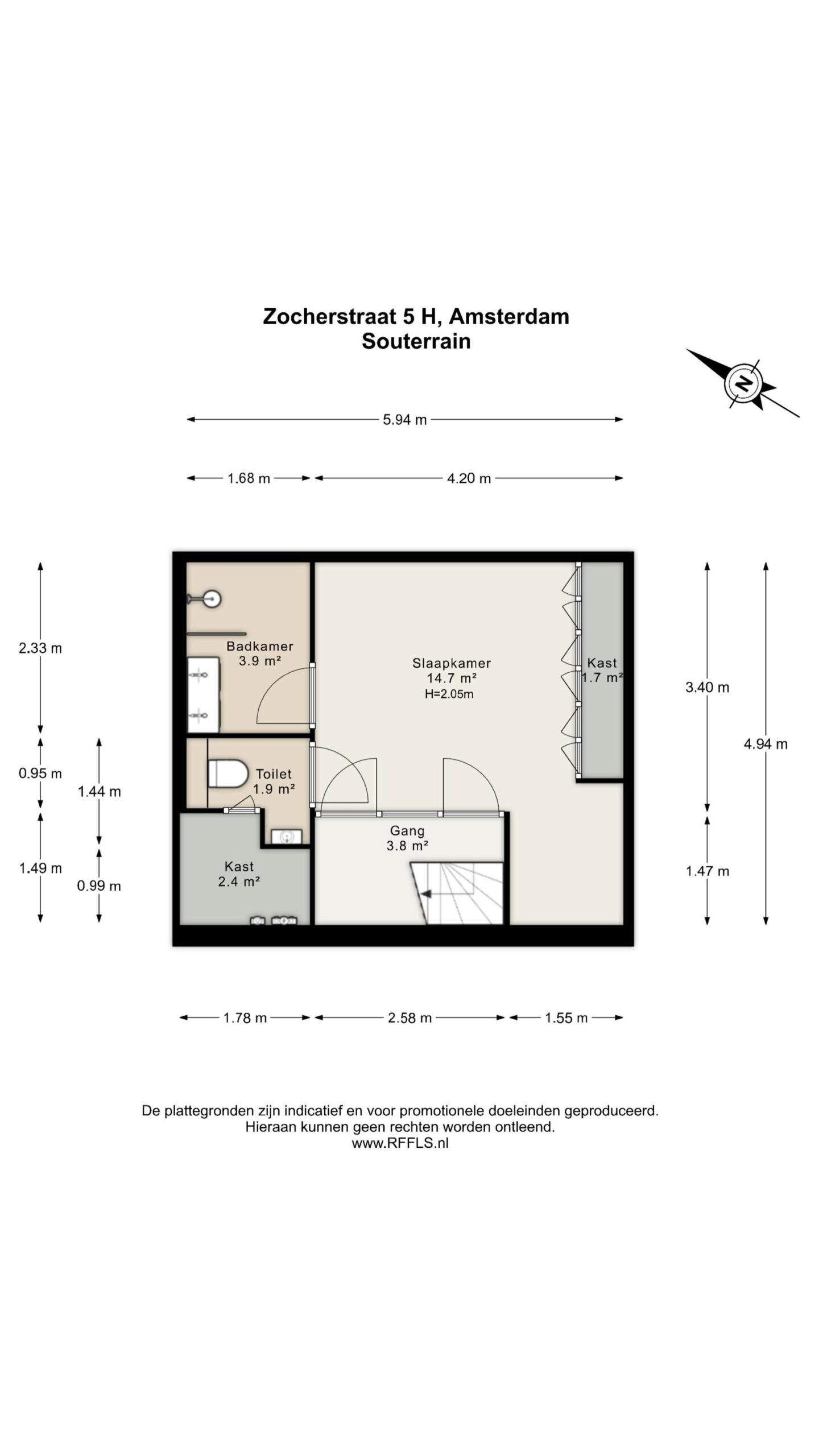 Zocherstraat 5 H, Amsterdam
Souterrain

N

5.94 m

1.68 m
4.20 m

2.33 m
0.95 m
1.44 m
1.49 m
0.99 m

Badkamer
3.9 m²

Slaapkamer
14.7 m²
H=2.05m

Kast
1.7 m²

Toilet
1.9 m²

Gang
3.8 m²

Kast
2.4 m²

3.40 m
4.94 m
1.47 m

1.78 m
2.58 m
1.55 m

De plattegronden zijn indicatief en voor promotionele doeleinden geproduceerd.
Hieraan kunnen geen rechten worden ontleend.
www.RFFLS.nl